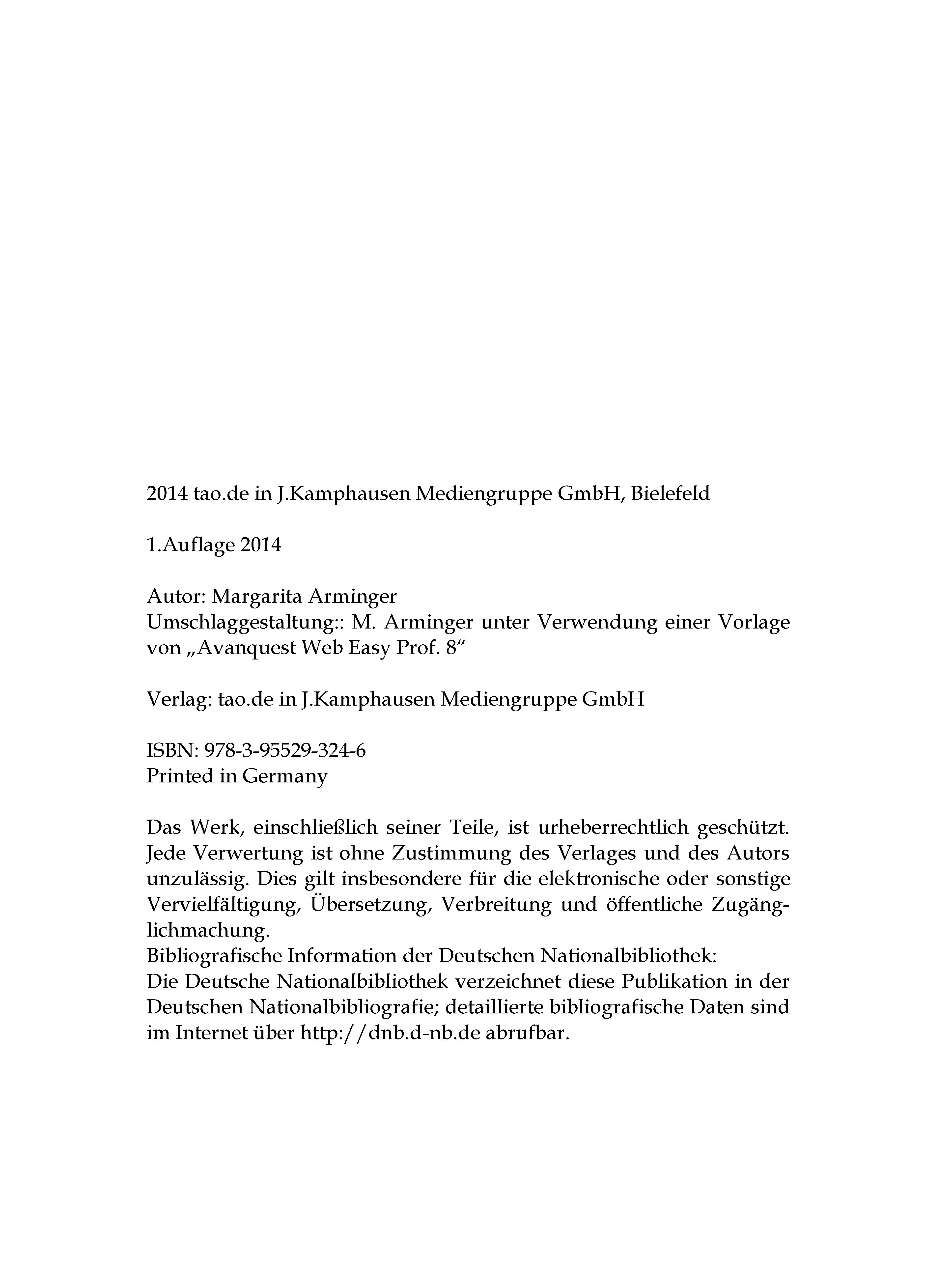 2014 tao.de in J.Kamphausen Mediengruppe GmbH, Bielefeld

1.Auflage 2014

Autor: Margarita Arminger
Umschlaggestaltung:: M. Arminger unter Verwendung einer Vorlage von „Avanquest Web Easy Prof. 8“

Verlag: tao.de in J.Kamphausen Mediengruppe GmbH

ISBN: 978-3-95529-324-6
Printed in Germany

Das Werk, einschließlich seiner Teile, ist urheberrechtlich geschützt. Jede Verwertung ist ohne Zustimmung des Verlages und des Autors unzulässig. Dies gilt insbesondere für die elektronische oder sonstige Vervielfältigung, Übersetzung, Verbreitung und öffentliche Zugänglichmachung.
Bibliografische Information der Deutschen Nationalbibliothek:
Die Deutsche Nationalbibliothek verzeichnet diese Publikation in der Deutschen Nationalbibliografie; detaillierte bibliografische Daten sind im Internet über http://dnb.d-nb.de abrufbar.